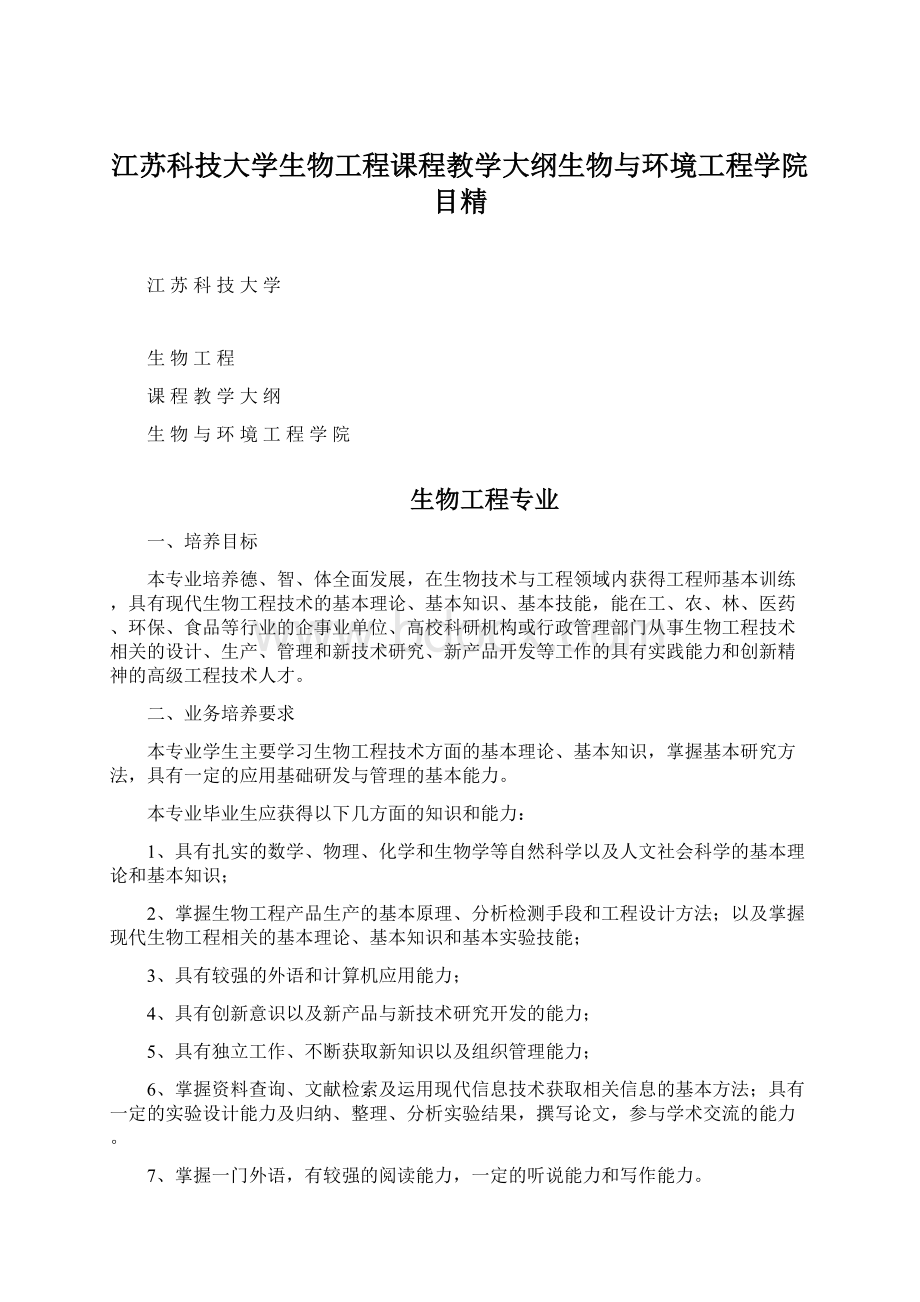 江苏科技大学生物工程课程教学大纲生物与环境工程学院目精

江 苏 科 技 大 学

生 物 工 程

课 程 教 学 大 纲

生 物 与 环 境 工 程 学 院

生物工程专业

一、培养目标

本专业培养德、智、体全面发展，在生物技术与工程领域内获得工程师基本训练，具有现代生物工程技术的基本理论、基本知识、基本技能，能在工、农、林、医药、环保、食品等行业的企事业单位、高校科研机构或行政管理部门从事生物工程技术相关的设计、生产、管理和新技术研究、新产品开发等工作的具有实践能力和创新精神的高级工程技术人才。

二、业务培养要求

本专业学生主要学习生物工程技术方面的基本理论、基本知识，掌握基本研究方法，具有一定的应用基础研发与管理的基本能力。

本专业毕业生应获得以下几方面的知识和能力：

1、具有扎实的数学、物理、化学和生物学等自然科学以及人文社会科学的基本理论和基本知识；

2、掌握生物工程产品生产的基本原理、分析检测手段和工程设计方法；以及掌握现代生物工程相关的基本理论、基本知识和基本实验技能；

3、具有较强的外语和计算机应用能力；

4、具有创新意识以及新产品与新技术研究开发的能力；

5、具有独立工作、不断获取新知识以及组织管理能力；

6、掌握资料查询、文献检索及运用现代信息技术获取相关信息的基本方法；具有一定的实验设计能力及归纳、整理、分析实验结果，撰写论文，参与学术交流的能力。

7、掌握一门外语，有较强的阅读能力，一定的听说能力和写作能力。